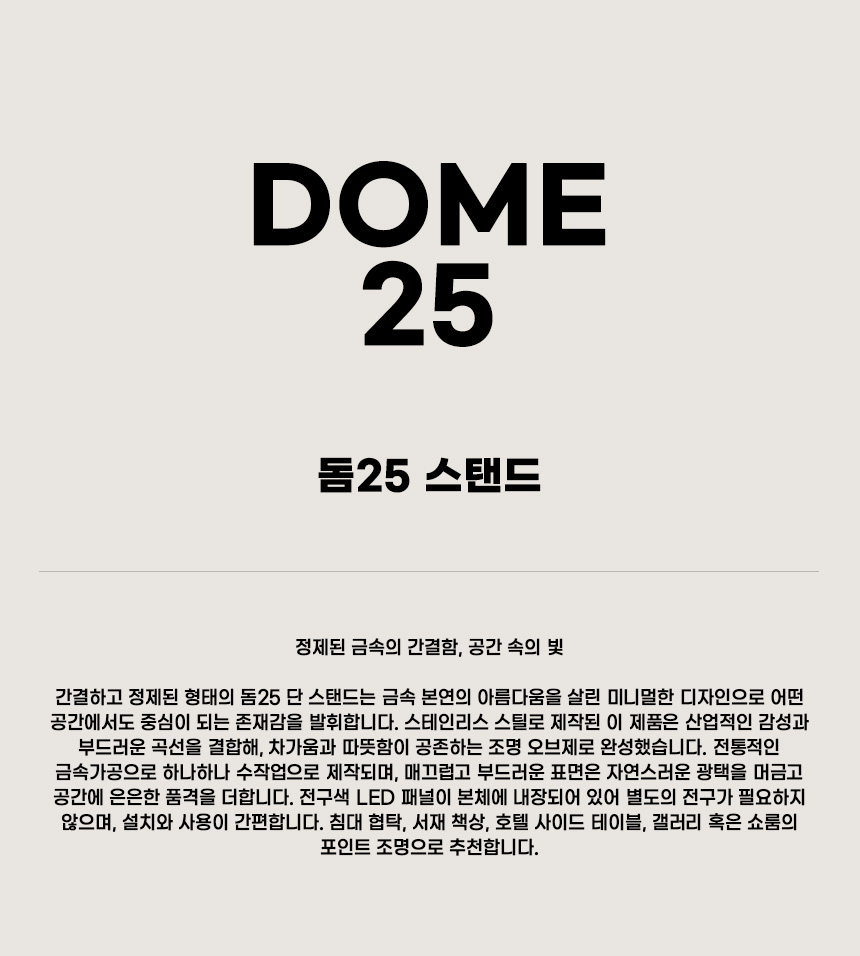 DOME
25

돔25 스탠드

정제된 금속의 간결함, 공간 속의 빛

간결하고 정제된 형태의 돔25 단 스탠드는 금속 본연의 아름다움을 살린 미니멀한 디자인으로 어떤 공간에서도 중심이 되는 존재감을 발휘합니다. 스테인리스 스틸로 제작된 이 제품은 산업적인 감성과 부드러운 곡선을 결합해, 차가움과 따뜻함이 공존하는 조명 오브제로 완성했습니다. 전통적인 금속가공으로 하나하나 수작업으로 제작되며, 매끄럽고 부드러운 표면은 자연스러운 광택을 머금고 공간에 은은한 품격을 더합니다. 전구색 LED 패널이 본체에 내장되어 있어 별도의 전구가 필요하지 않으며, 설치와 사용이 간편합니다. 침대 협탁, 서재 책상, 호텔 사이드 테이블, 갤러리 혹은 쇼룸의 포인트 조명으로 추천합니다.